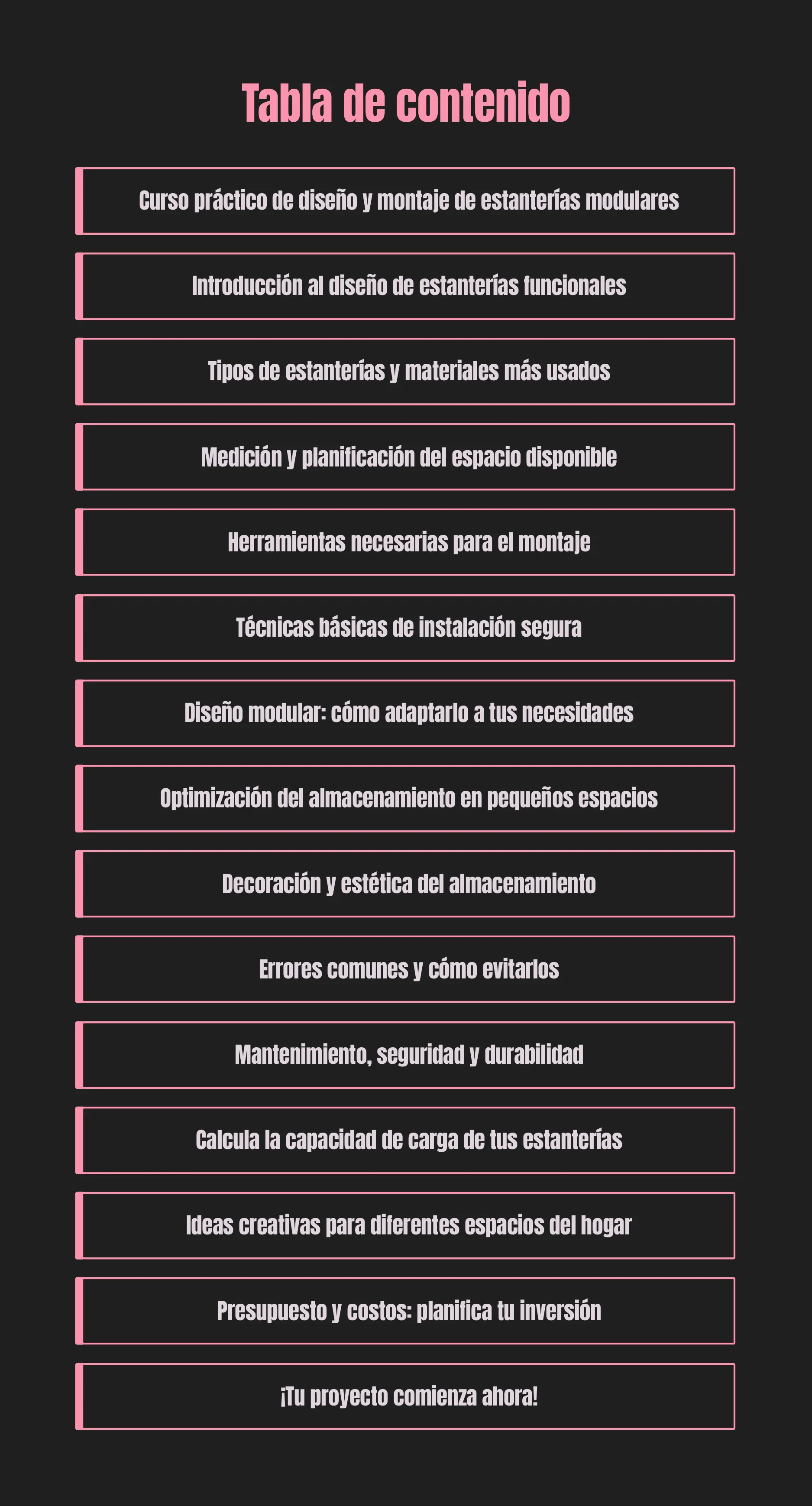 Tabla de contenido

Curso práctico de diseño y montaje de estanterías modulares

Introducción al diseño de estanterías funcionales

Tipos de estanterías y materiales más usados

Medición y planificación del espacio disponible

Herramientas necesarias para el montaje

Técnicas básicas de instalación segura

Diseño modular: cómo adaptarlo a tus necesidades

Optimización del almacenamiento en pequeños espacios

Decoración y estética del almacenamiento

Errores comunes y cómo evitarlos

Mantenimiento, seguridad y durabilidad

Calcula la capacidad de carga de tus estanterías

Ideas creativas para diferentes espacios del hogar

Presupuesto y costos: planifica tu inversión

¡Tu proyecto comienza ahora!